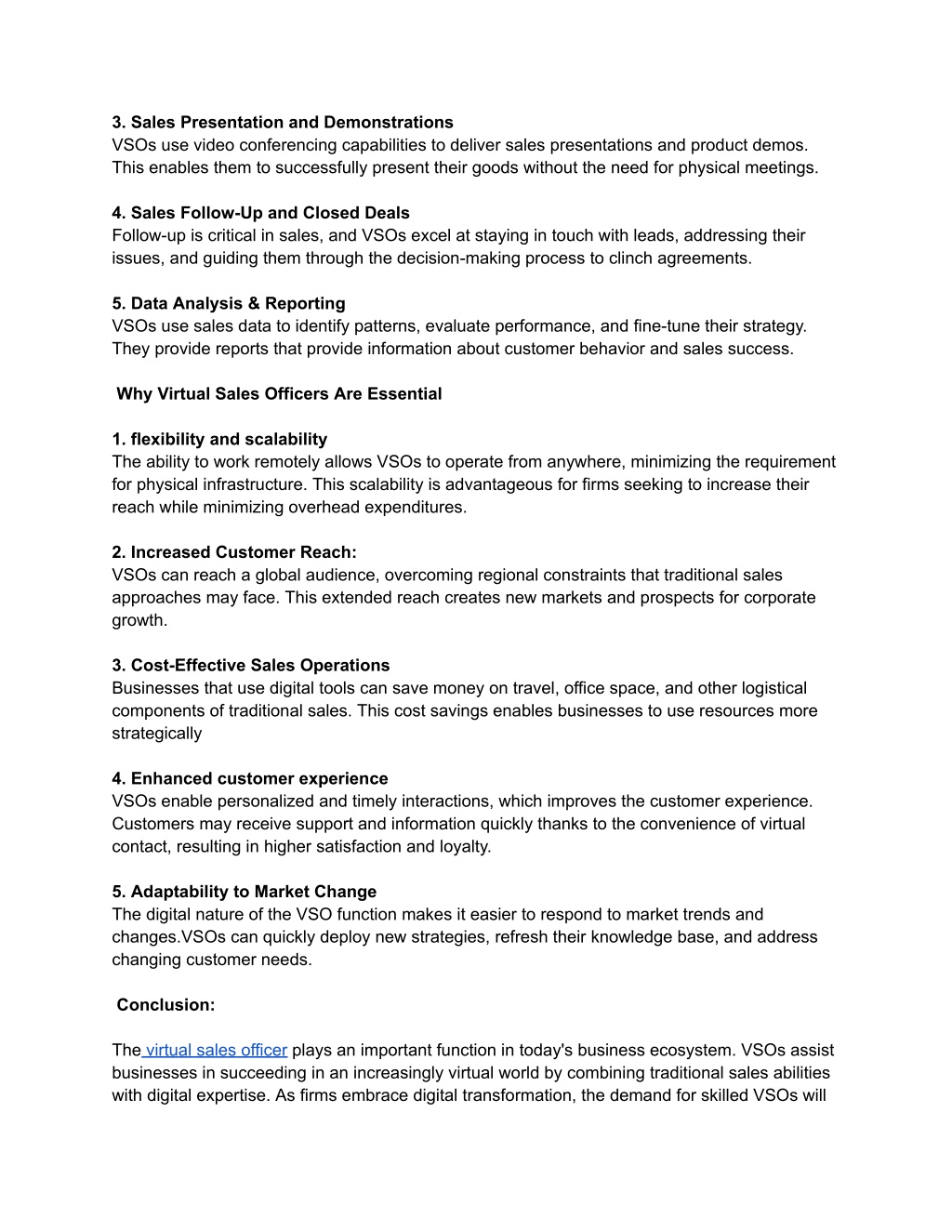 3. Sales Presentation and Demonstrations
VSOs use video conferencing capabilities to deliver sales presentations and product demos. This enables them to successfully present their goods without the need for physical meetings.

4. Sales Follow-Up and Closed Deals
Follow-up is critical in sales, and VSOs excel at staying in touch with leads, addressing their issues, and guiding them through the decision-making process to clinch agreements.

5. Data Analysis & Reporting
VSOs use sales data to identify patterns, evaluate performance, and fine-tune their strategy. They provide reports that provide information about customer behavior and sales success.

Why Virtual Sales Officers Are Essential

1. flexibility and scalability
The ability to work remotely allows VSOs to operate from anywhere, minimizing the requirement for physical infrastructure. This scalability is advantageous for firms seeking to increase their reach while minimizing overhead expenditures.

2. Increased Customer Reach:
VSOs can reach a global audience, overcoming regional constraints that traditional sales approaches may face. This extended reach creates new markets and prospects for corporate growth.

3. Cost-Effective Sales Operations
Businesses that use digital tools can save money on travel, office space, and other logistical components of traditional sales. This cost savings enables businesses to use resources more strategically

4. Enhanced customer experience
VSOs enable personalized and timely interactions, which improves the customer experience. Customers may receive support and information quickly thanks to the convenience of virtual contact, resulting in higher satisfaction and loyalty.

5. Adaptability to Market Change
The digital nature of the VSO function makes it easier to respond to market trends and changes.VSOs can quickly deploy new strategies, refresh their knowledge base, and address changing customer needs.

Conclusion:

The virtual sales officer plays an important function in today's business ecosystem. VSOs assist businesses in succeeding in an increasingly virtual world by combining traditional sales abilities with digital expertise. As firms embrace digital transformation, the demand for skilled VSOs will